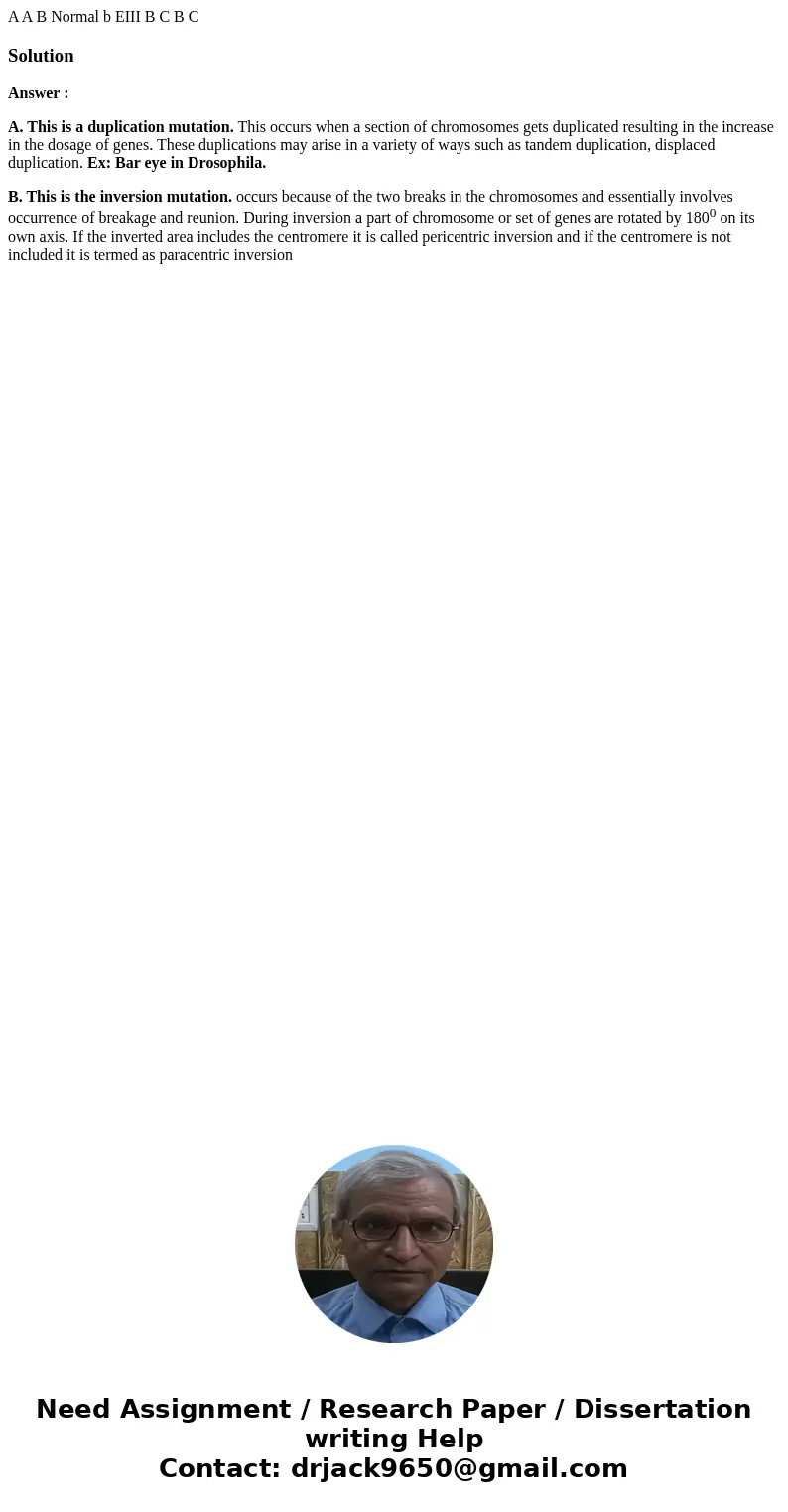 A A B Normal b EIII B C B C

Solution

Answer :

A. This is a duplication mutation. This occurs when a section of chromosomes gets duplicated resulting in the increase in the dosage of genes. These duplications may arise in a variety of ways such as tandem duplication, displaced duplication. Ex: Bar eye in Drosophila.

B. This is the inversion mutation. occurs because of the two breaks in the chromosomes and essentially involves occurrence of breakage and reunion. During inversion a part of chromosome or set of genes are rotated by $180^0$ on its own axis. If the inverted area includes the centromere it is called pericentric inversion and if the centromere is not included it is termed as paracentric inversion

Need Assignment / Research Paper / Dissertation writing Help
Contact: drjack9650@gmail.com